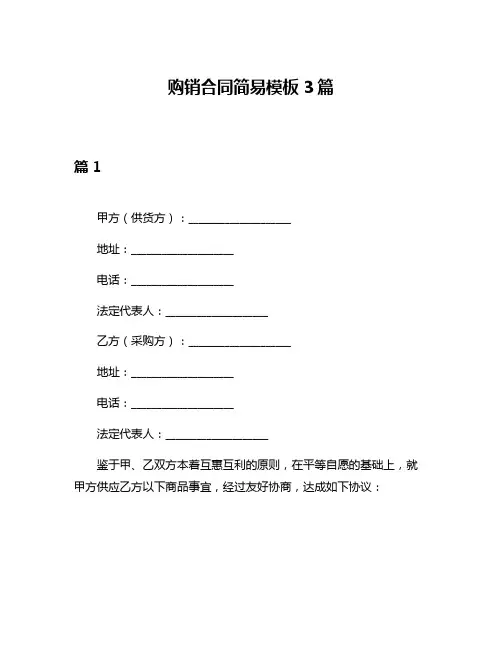 购销合同简易模板 3 篇

篇 1

甲方（供货方）：__________________

地址：__________________

电话：__________________

法定代表人：__________________

乙方（采购方）：__________________

地址：__________________

电话：__________________

法定代表人：__________________

鉴于甲、乙双方本着互惠互利的原则，在平等自愿的基础上，就甲方供应乙方以下商品事宜，经过友好协商，达成如下协议：